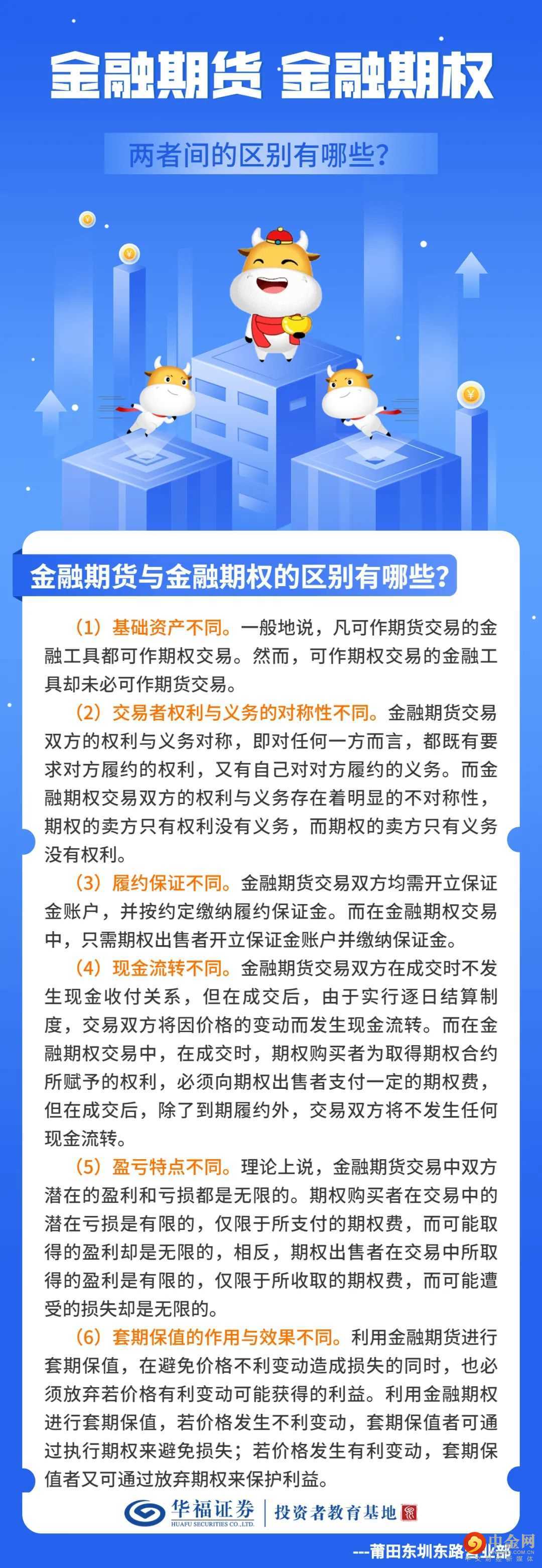 金融期货 金融期权

两者间的区别有哪些?

金融期货与金融期权的区别有哪些?

（1）基础资产不同。一般地说，凡可作期货交易的金融工具都可作期权交易。然而，可作期权交易的金融工具却未必可作期货交易。

（2）交易者权利与义务的对称性不同。金融期货交易双方的权利与义务对称，即对任何一方而言，都既有要求对方履约的权利，又有自己对对方履约的义务。而金融期权交易双方的权利与义务存在着明显的不对称性，期权的卖方只有权利没有义务，而期权的卖方只有义务没有权利。

（3）履约保证不同。金融期货交易双方均需开立保证金账户，并按约定缴纳履约保证金。而在金融期权交易中，只需期权出售者开立保证金账户并缴纳保证金。

（4）现金流转不同。金融期货交易双方在成交时不发生现金收付关系，但在成交后，由于实行逐日结算制度，交易双方将因价格的变动而发生现金流转。而在金融期权交易中，在成交时，期权购买者为取得期权合约所赋予的权利，必须向期权出售者支付一定的期权费，但在成交后，除了到期履约外，交易双方将不发生任何现金流转。

（5）盈亏特点不同。理论上说，金融期货交易中双方潜在的盈利和亏损都是无限的。期权购买者在交易中的潜在亏损是有限的，仅限于所支付的期权费，而可能取得的盈利却是无限的，相反，期权出售者在交易中所取得的盈利是有限的，仅限于所收取的期权费，而可能遭受的损失却是无限的。

（6）套期保值的作用与效果不同。利用金融期货进行套期保值，在避免价格不利变动造成损失的同时，也必须放弃若价格有利变动可能获得的利益。利用金融期权进行套期保值，若价格发生不利变动，套期保值者可通过执行期权来避免损失；若价格发生有利变动，套期保值者又可通过放弃期权来保护利益。

华福证券
HUAFU SECURITIES CO.,LTD.
投资者教育基地

---莆田东圳东路营业部

中金网